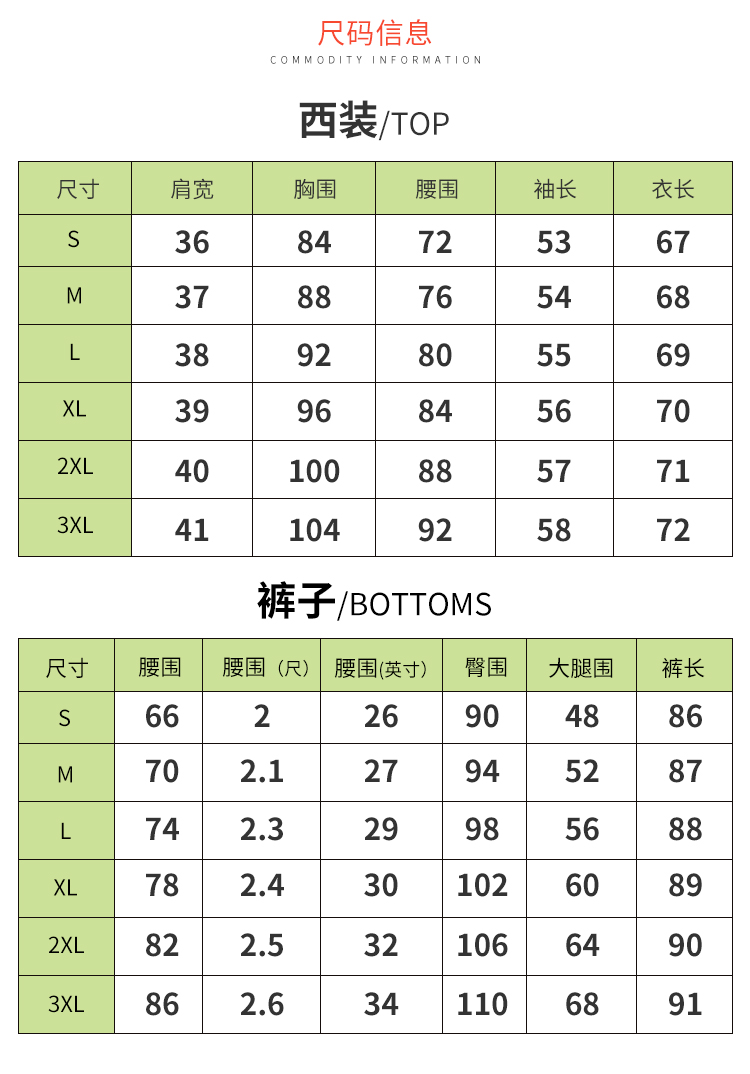 尺码信息
COMMODITY INFORMATION

西装/TOP

| 尺寸 | 肩宽 | 胸围 | 腰围 | 袖长 | 衣长 |
|---|---|---|---|---|---|
| S | 36 | 84 | 72 | 53 | 67 |
| M | 37 | 88 | 76 | 54 | 68 |
| L | 38 | 92 | 80 | 55 | 69 |
| XL | 39 | 96 | 84 | 56 | 70 |
| 2XL | 40 | 100 | 88 | 57 | 71 |
| 3XL | 41 | 104 | 92 | 58 | 72 |

裤子/BOTTOMS

| 尺寸 | 腰围 | 腰围（尺） | 腰围(英寸) | 臀围 | 大腿围 | 裤长 |
|---|---|---|---|---|---|---|
| S | 66 | 2 | 26 | 90 | 48 | 86 |
| M | 70 | 2.1 | 27 | 94 | 52 | 87 |
| L | 74 | 2.3 | 29 | 98 | 56 | 88 |
| XL | 78 | 2.4 | 30 | 102 | 60 | 89 |
| 2XL | 82 | 2.5 | 32 | 106 | 64 | 90 |
| 3XL | 86 | 2.6 | 34 | 110 | 68 | 91 |